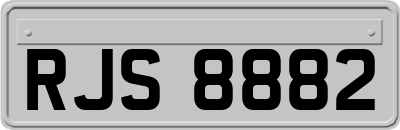 RJS 8882